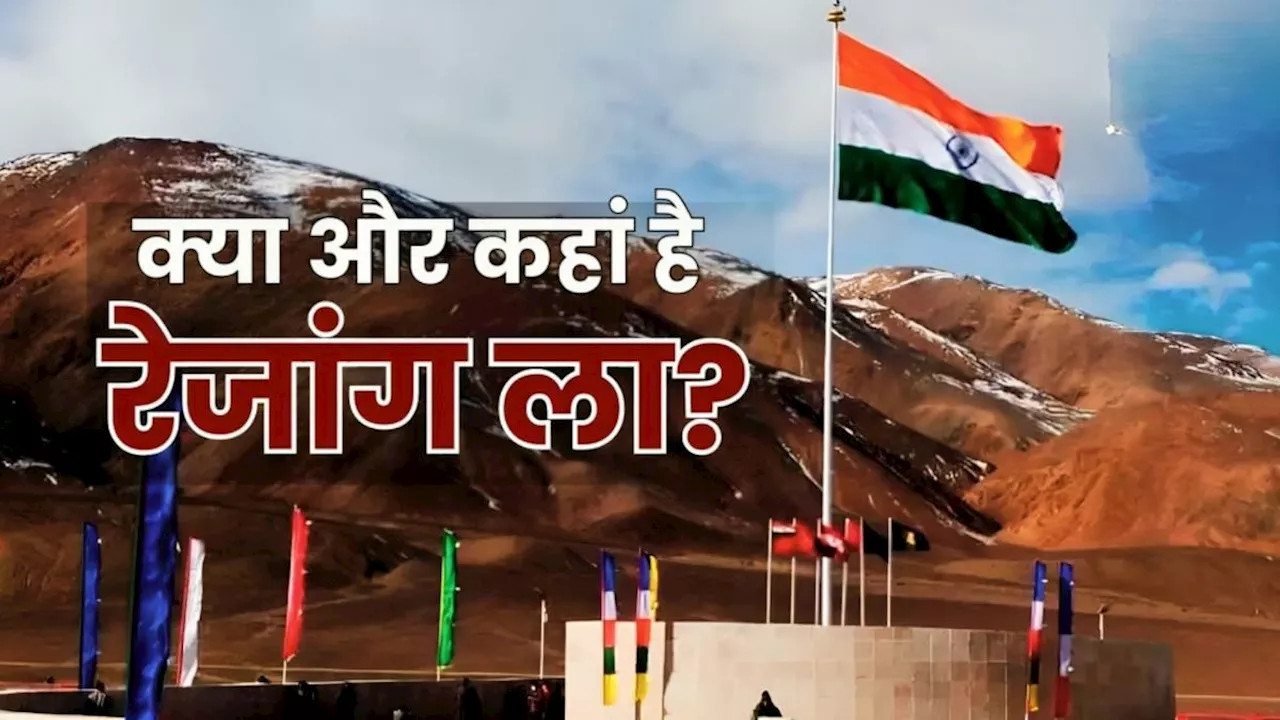 क्या और कहां है
रेजांग ला?